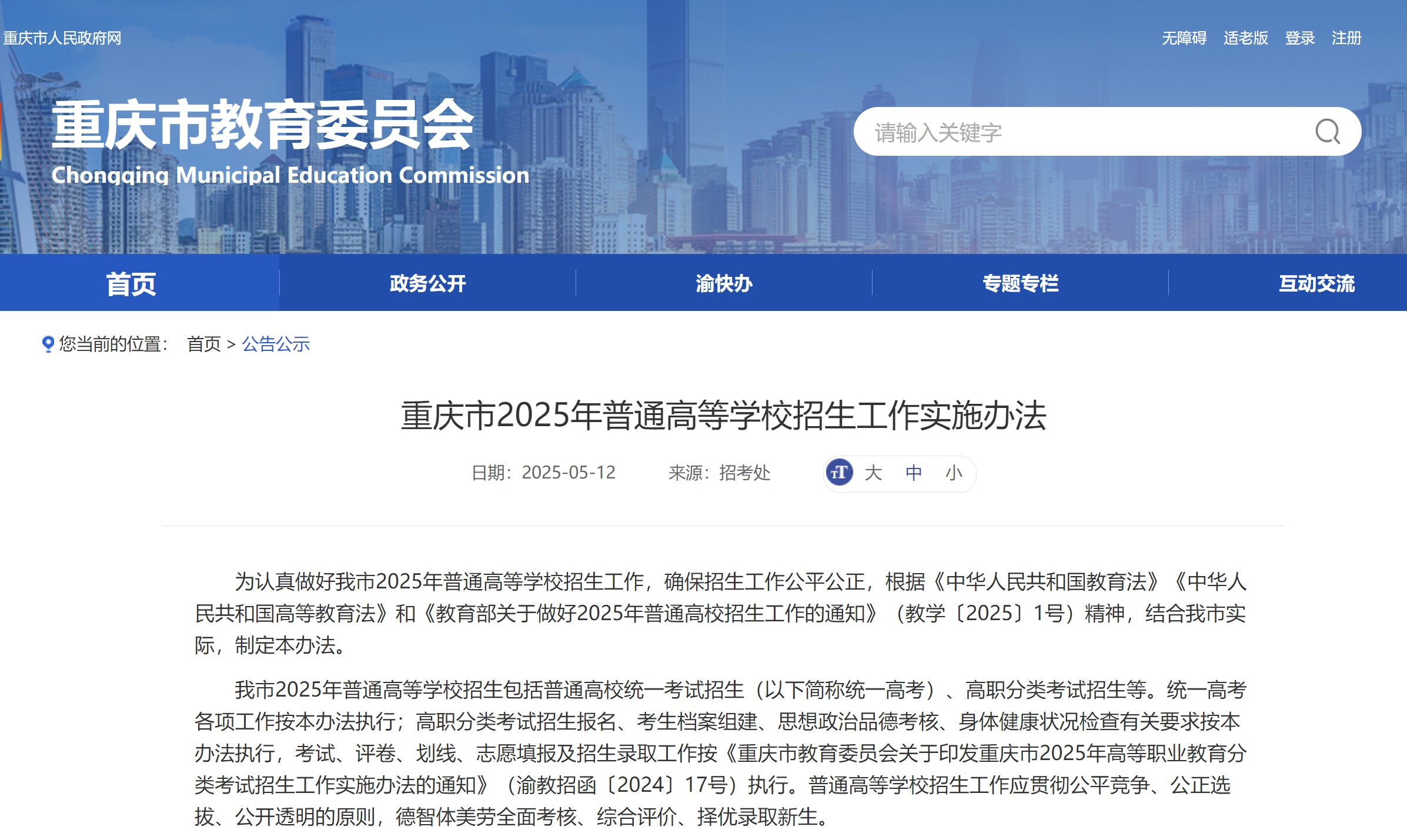 重庆市人民政府网

无障碍 适老版 登录 注册

重庆市教育委员会
Chongqing Municipal Education Commission

请输入关键字

首页 政务公开 渝快办 专题专栏 互动交流

您当前的位置： 首页 > 公告公示

重庆市2025年普通高等学校招生工作实施办法

日期：2025-05-12 来源：招考处 大 中 小

为认真做好我市2025年普通高等学校招生工作，确保招生工作公平公正，根据《中华人民共和国教育法》《中华人民共和国高等教育法》和《教育部关于做好2025年普通高校招生工作的通知》（教学〔2025〕1号）精神，结合我市实际，制定本办法。

我市2025年普通高等学校招生包括普通高校统一考试招生（以下简称统一高考）、高职分类考试招生等。统一高考各项工作按本办法执行；高职分类考试招生报名、考生档案组建、思想政治品德考核、身体健康状况检查有关要求按本办法执行，考试、评卷、划线、志愿填报及招生录取工作按《重庆市教育委员会关于印发重庆市2025年高等职业教育分类考试招生工作实施办法的通知》（渝教招函〔2024〕17号）执行。普通高等学校招生工作应贯彻公平竞争、公正选拔、公开透明的原则，德智体美劳全面考核、综合评价、择优录取新生。